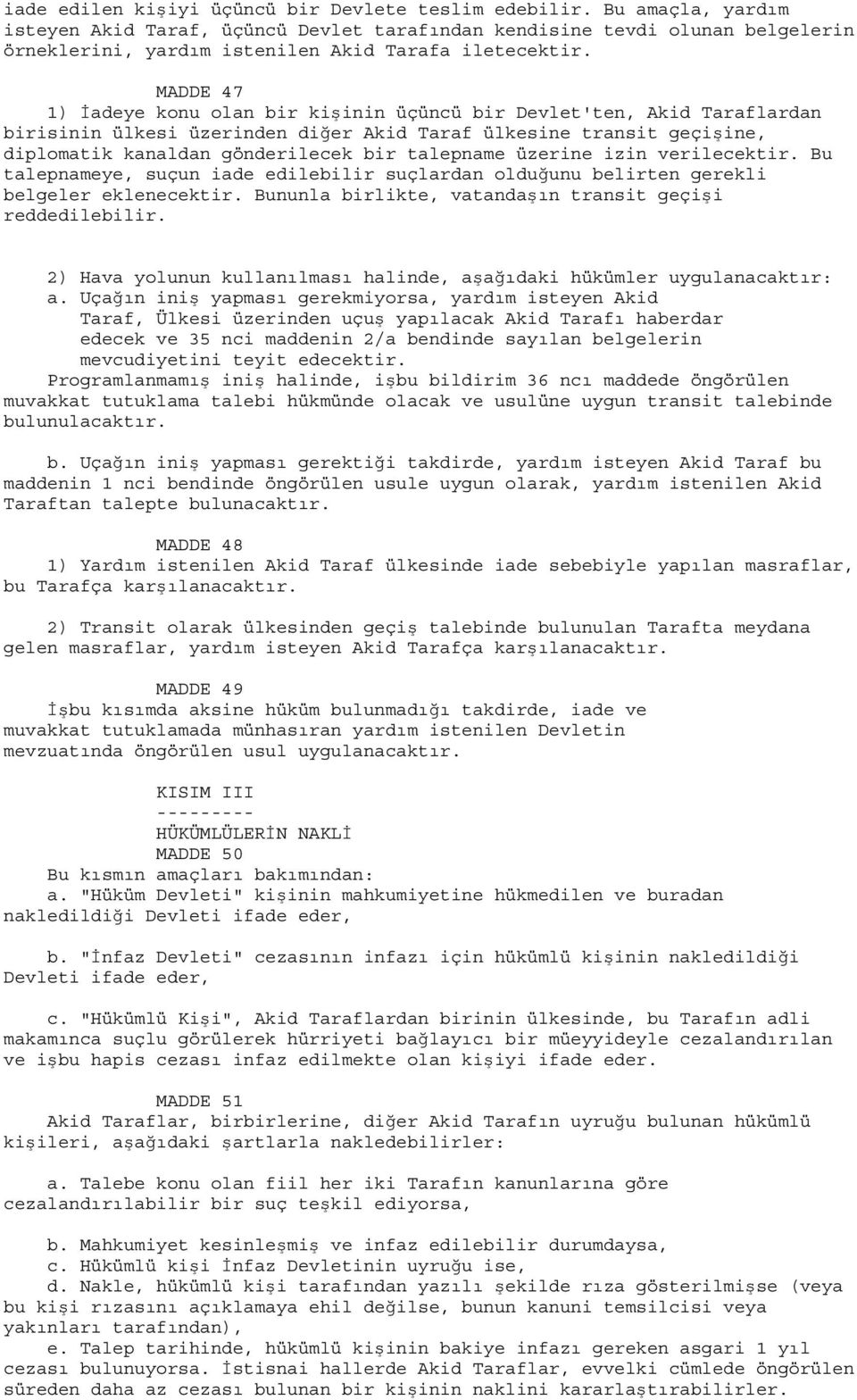 iade edilen kişiyi üçüncü bir Devlete teslim edebilir. Bu amaçla, yardım isteyen Akid Taraf, üçüncü Devlet tarafından kendisine tevdi olunan belgelerin örneklerini, yardım istenilen Akid Tarafa iletecektir.

MADDE 47
1) İadeye konu olan bir kişinin üçüncü bir Devlet'ten, Akid Taraflardan birisinin ülkesi üzerinden diğer Akid Taraf ülkesine transit geçişine, diplomatik kanaldan gönderilecek bir talepname üzerine izin verilecektir. Bu talepnameye, suçun iade edilebilir suçlardan olduğunu belirten gerekli belgeler eklenecektir. Bununla birlikte, vatandaşın transit geçişi reddedilebilir.

2) Hava yolunun kullanılması halinde, aşağıdaki hükümler uygulanacaktır:
a. Uçağın iniş yapması gerekmiyorsa, yardım isteyen Akid Taraf, Ülkesi üzerinden uçuş yapılacak Akid Tarafı haberdar edecek ve 35 nci maddenin 2/a bendinde sayılan belgelerin mevcudiyetini teyit edecektir.
Programlanmamış iniş halinde, işbu bildirim 36 ncı maddede öngörülen muvakkat tutuklama talebi hükmünde olacak ve usulüne uygun transit talebinde bulunulacaktır.

b. Uçağın iniş yapması gerektiği takdirde, yardım isteyen Akid Taraf bu maddenin 1 nci bendinde öngörülen usule uygun olarak, yardım istenilen Akid Taraftan talepte bulunacaktır.

MADDE 48
1) Yardım istenilen Akid Taraf ülkesinde iade sebebiyle yapılan masraflar, bu Tarafça karşılanacaktır.

2) Transit olarak ülkesinden geçiş talebinde bulunulan Tarafta meydana gelen masraflar, yardım isteyen Akid Tarafça karşılanacaktır.

MADDE 49
İşbu kısımda aksine hüküm bulunmadığı takdirde, iade ve muvakkat tutuklamada münhasıran yardım istenilen Devletin mevzuatında öngörülen usul uygulanacaktır.

KISIM III
---------
HÜKÜMLÜLERİN NAKLİ
MADDE 50
Bu kısmın amaçları bakımından:
a. "Hüküm Devleti" kişinin mahkumiyetine hükmedilen ve buradan nakledildiği Devleti ifade eder,

b. "İnfaz Devleti" cezasının infazı için hükümlü kişinin nakledildiği Devleti ifade eder,

c. "Hükümlü Kişi", Akid Taraflardan birinin ülkesinde, bu Tarafın adli makamınca suçlu görülerek hürriyeti bağlayıcı bir müeyyideyle cezalandırılan ve işbu hapis cezası infaz edilmekte olan kişiyi ifade eder.

MADDE 51
Akid Taraflar, birbirlerine, diğer Akid Tarafın uyruğu bulunan hükümlü kişileri, aşağıdaki şartlarla nakledebilirler:

a. Talebe konu olan fiil her iki Tarafın kanunlarına göre cezalandırılabilir bir suç teşkil ediyorsa,

b. Mahkumiyet kesinleşmiş ve infaz edilebilir durumdaysa,
c. Hükümlü kişi İnfaz Devletinin uyruğu ise,
d. Nakle, hükümlü kişi tarafından yazılı şekilde rıza gösterilmişse (veya bu kişi rızasını açıklamaya ehil değilse, bunun kanuni temsilcisi veya yakınları tarafından),
e. Talep tarihinde, hükümlü kişinin bakiye infazı gereken asgari 1 yıl cezası bulunuyorsa. İstisnai hallerde Akid Taraflar, evvelki cümlede öngörülen süreden daha az cezası bulunan bir kişinin naklini kararlaştırabilirler.